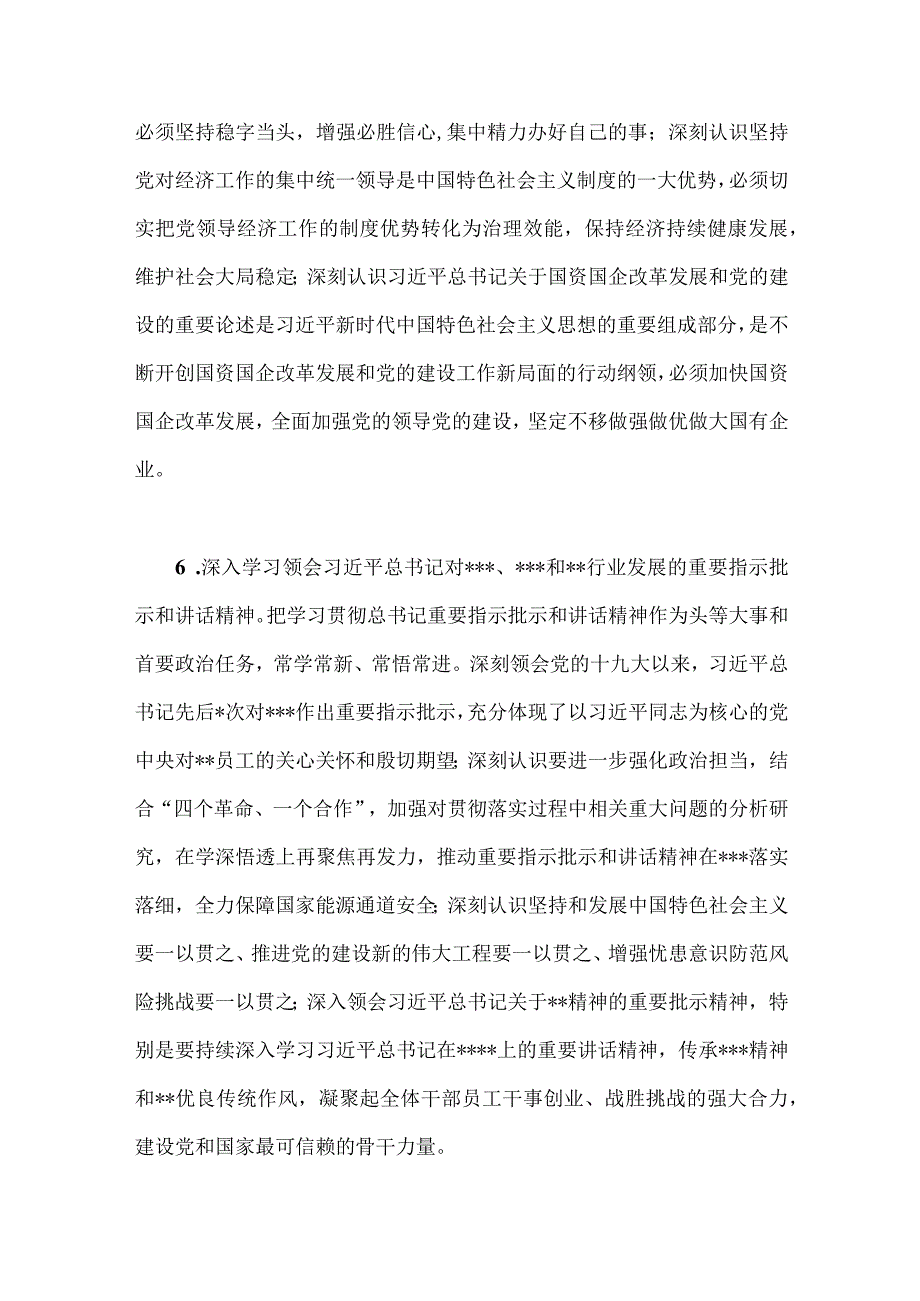 必须坚持稳字当头，增强必胜信心,集中精力办好自己的事；深刻认识坚持党对经济工作的集中统一领导是中国特色社会主义制度的一大优势，必须切实把党领导经济工作的制度优势转化为治理效能，保持经济持续健康发展，维护社会大局稳定;深刻认识习近平总书记关于国资国企改革发展和党的建设的重要论述是习近平新时代中国特色社会主义思想的重要组成部分，是不断开创国资国企改革发展和党的建设工作新局面的行动纲领，必须加快国资国企改革发展，全面加强党的领导党的建设，坚定不移做强做优做大国有企业。

6 .深入学习领会习近平总书记对***、***和**行业发展的重要指示批示和讲话精神。把学习贯彻总书记重要指示批示和讲话精神作为头等大事和首要政治任务，常学常新、常悟常进。深刻领会党的十九大以来，习近平总书记先后*次对***作出重要指示批示，充分体现了以习近平同志为核心的党中央对**员工的关心关怀和殷切期望;深刻认识要进一步强化政治担当，结合“四个革命、一个合作”，加强对贯彻落实过程中相关重大问题的分析研究，在学深悟透上再聚焦再发力，推动重要指示批示和讲话精神在***落实落细，全力保障国家能源通道安全;深刻认识坚持和发展中国特色社会主义要一以贯之、推进党的建设新的伟大工程要一以贯之、增强忧患意识防范风险挑战要一以贯之;深入领会习近平总书记关于**精神的重要批示精神，特别是要持续深入学习习近平总书记在****上的重要讲话精神，传承***精神和**优良传统作风，凝聚起全体干部员工干事创业、战胜挑战的强大合力，建设党和国家最可信赖的骨干力量。